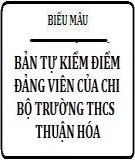 BIỂU MẪU

BẢN TỰ KIỂM ĐIỂM ĐẢNG VIÊN CỦA CHI BỘ TRƯỜNG THCS THUẬN HÓA